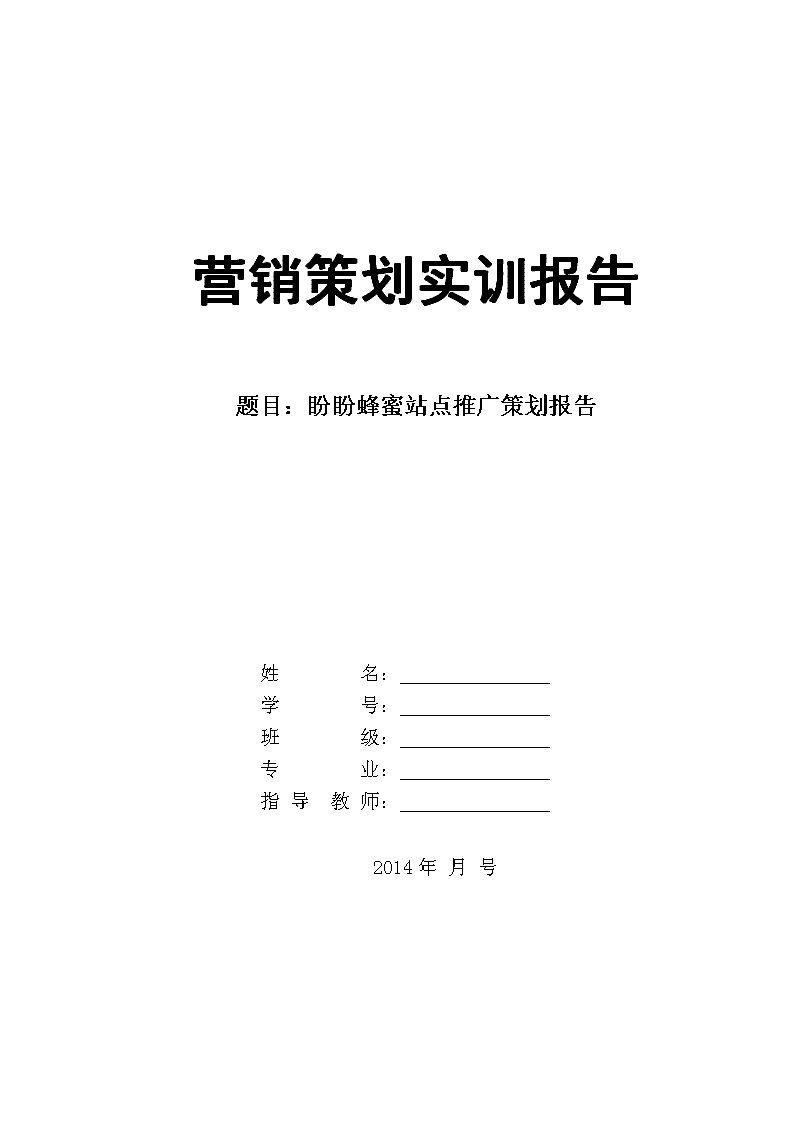 营销策划实训报告

题目：盼盼蜂蜜站点推广策划报告

姓　　名：________________
学　　号：________________
班　　级：________________
专　　业：________________
指 导 教 师：________________

2014 年 月 号